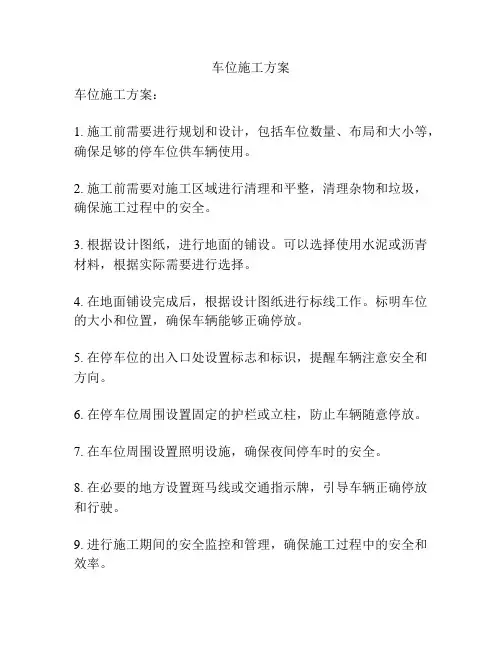 车位施工方案

车位施工方案：

1. 施工前需要进行规划和设计，包括车位数量、布局和大小等，确保足够的停车位供车辆使用。

2. 施工前需要对施工区域进行清理和平整，清理杂物和垃圾，确保施工过程中的安全。

3. 根据设计图纸，进行地面的铺设。可以选择使用水泥或沥青材料，根据实际需要进行选择。

4. 在地面铺设完成后，根据设计图纸进行标线工作。标明车位的大小和位置，确保车辆能够正确停放。

5. 在停车位的出入口处设置标志和标识，提醒车辆注意安全和方向。

6. 在停车位周围设置固定的护栏或立柱，防止车辆随意停放。

7. 在车位周围设置照明设施，确保夜间停车时的安全。

8. 在必要的地方设置斑马线或交通指示牌，引导车辆正确停放和行驶。

9. 进行施工期间的安全监控和管理，确保施工过程中的安全和效率。